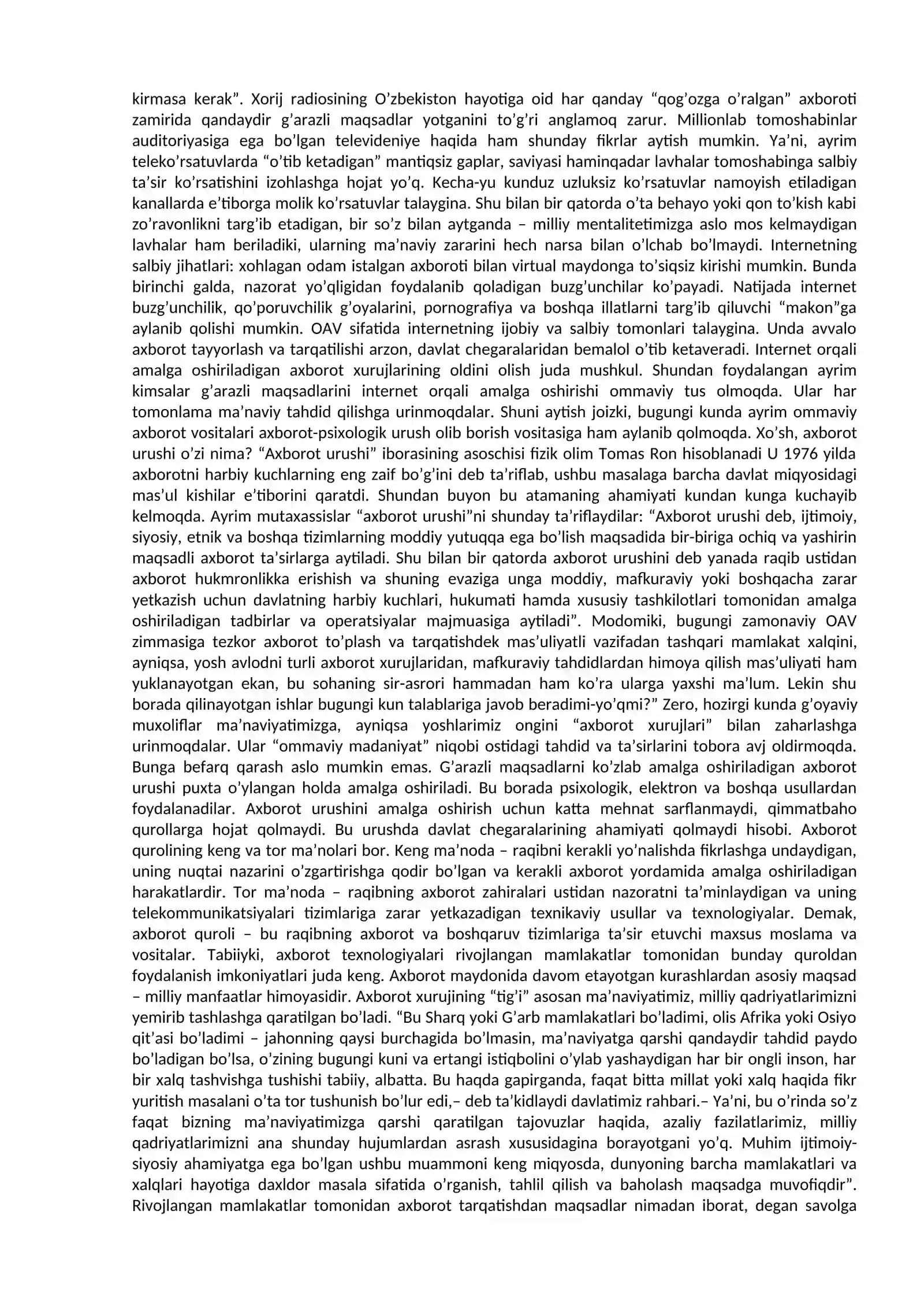 kirmasa kerak". Xorij radiosining O'zbekiston hayotiga oid har qanday "qog'ozga o'ralgan" axboroti zamirida qandaydir g'arazli maqsadlar yotganini to'g'ri anglamoq zarur. Millionlab tomoshabinlar auditoriyasiga ega bo'lgan televideniye haqida ham shunday fikrlar aytish mumkin. Ya'ni, ayrim teleko'rsatuvlarda "o'tib ketadigan" mantiqsiz gaplar, saviyasi haminqadar lavhalar tomoshabinga salbiy ta'sir ko'rsatishini izohlashga hojat yo'q. Kecha-yu kunduz uzluksiz ko'rsatuvlar namoyish etiladigan kanallarda e'tiborga molik ko'rsatuvlar talaygina. Shu bilan bir qatorda o'ta behayo yoki qon to'kish kabi zo'ravonlikni targ'ib etadigan, bir so'z bilan aytganda – milliy mentalitetimizga aslo mos kelmaydigan lavhalar ham beriladiki, ularning ma'naviy zararini hech narsa bilan o'lchab bo'lmaydi. Internetning salbiy jihatlari: xohlagan odam istalgan axboroti bilan virtual maydonga to'siqsiz kirishi mumkin. Bunda birinchi galda, nazorat yo'qligidan foydalanib qoladigan buzg'unchilar ko'payadi. Natijada internet buzg'unchilik, qo'poruvchilik g'oyalarini, pornografiya va boshqa illatlarni targ'ib qiluvchi "makon"ga aylanib qolishi mumkin. OAV sifatida internetning ijobiy va salbiy tomonlari talaygina. Unda avvalo axborot tayyorlash va tarqatilishi arzon, davlat chegaralaridan bemalol o'tib ketaveradi. Internet orqali amalga oshiriladigan axborot xurujlarining oldini olish juda mushkul. Shundan foydalangan ayrim kimsalar g'arazli maqsadlarini internet orqali amalga oshirishi ommaviy tus olmoqda. Ular har tomonlama ma'naviy tahdid qilishga urinmoqdalar. Shuni aytish joizki, bugungi kunda ayrim ommaviy axborot vositalari axborot-psixologik urush olib borish vositasiga ham aylanib qolmoqda. Xo'sh, axborot urushi o'zi nima? "Axborot urushi" iborasining asoschisi fizik olim Tomas Ron hisoblanadi U 1976 yilda axborotni harbiy kuchlarning eng zaif bo'g'ini deb ta'riflab, ushbu masalaga barcha davlat miqyosidagi mas'ul kishilar e'tiborini qaratdi. Shundan buyon bu atamaning ahamiyati kundan kunga kuchayib kelmoqda. Ayrim mutaxassislar "axborot urushi"ni shunday ta'riflaydilar: "Axborot urushi deb, ijtimoiy, siyosiy, etnik va boshqa tizimlarning moddiy yutuqqa ega bo'lish maqsadida bir-biriga ochiq va yashirin maqsadli axborot ta'sirlarga aytiladi. Shu bilan bir qatorda axborot urushini deb yanada raqib ustidan axborot hukmronlikka erishish va shuning evaziga unga moddiy, mafkuraviy yoki boshqacha zarar yetkazish uchun davlatning harbiy kuchlari, hukumati hamda xususiy tashkilotlari tomonidan amalga oshiriladigan tadbirlar va operatsiyalar majmuasiga aytiladi". Modomiki, bugungi zamonaviy OAV zimmasiga tezkor axborot to'plash va tarqatishdek mas'uliyatli vazifadan tashqari mamlakat xalqini, ayniqsa, yosh avlodni turli axborot xurujlaridan, mafkuraviy tahdidlardan himoya qilish mas'uliyati ham yuklanayotgan ekan, bu sohaning sir-asrori hammadan ham ko'ra ularga yaxshi ma'lum. Lekin shu borada qilinayotgan ishlar bugungi kun talablariga javob beradimi-yo'qmi?" Zero, hozirgi kunda g'oyaviy muxoliflar ma'naviyatimizga, ayniqsa yoshlarimiz ongini "axborot xurujlari" bilan zaharlashga urinmoqdalar. Ular "ommaviy madaniyat" niqobi ostidagi tahdid va ta'sirlarini tobora avj oldirmoqda. Bunga befarq qarash aslo mumkin emas. G'arazli maqsadlarni ko'zlab amalga oshiriladigan axborot urushi puxta o'ylangan holda amalga oshiriladi. Bu borada psixologik, elektron va boshqa usullardan foydalanadilar. Axborot urushini amalga oshirish uchun katta mehnat sarflanmaydi, qimmatbaho qurollarga hojat qolmaydi. Bu urushda davlat chegaralarining ahamiyati qolmaydi hisobi. Axborot qurolining keng va tor ma'nolari bor. Keng ma'noda – raqibni kerakli yo'nalishda fikrlashga undaydigan, uning nuqtai nazarini o'zgartirishga qodir bo'lgan va kerakli axborot yordamida amalga oshiriladigan harakatlardir. Tor ma'noda – raqibning axborot zahiralari ustidan nazoratni ta'minlaydigan va uning telekommunikatsiyalari tizimlariga zarar yetkazadigan texnikaviy usullar va texnologiyalar. Demak, axborot quroli – bu raqibning axborot va boshqaruv tizimlariga ta'sir etuvchi maxsus moslama va vositalar. Tabiiyki, axborot texnologiyalari rivojlangan mamlakatlar tomonidan bunday quroldan foydalanish imkoniyatlari juda keng. Axborot maydonida davom etayotgan kurashlardan asosiy maqsad – milliy manfaatlar himoyasidir. Axborot xurujining "tig'i" asosan ma'naviyatimiz, milliy qadriyatlarimizni yemirib tashlashga qaratilgan bo'ladi. "Bu Sharq yoki G'arb mamlakatlari bo'ladimi, olis Afrika yoki Osiyo qit'asi bo'ladimi – jahonning qaysi burchagida bo'lmasin, ma'naviyatga qarshi qandaydir tahdid paydo bo'ladigan bo'lsa, o'zining bugungi kuni va ertangi istiqbolini o'ylab yashaydigan har bir ongli inson, har bir xalq tashvishga tushishi tabiiy, albatta. Bu haqda gapirganda, faqat bitta millat yoki xalq haqida fikr yuritish masalani o'ta tor tushunish bo'lur edi,– deb ta'kidlaydi davlatimiz rahbari.– Ya'ni, bu o'rinda so'z faqat bizning ma'naviyatimizga qarshi qaratilgan tajovuzlar haqida, azaliy fazilatlarimiz, milliy qadriyatlarimizni ana shunday hujumlardan asrash xususidagina borayotgani yo'q. Muhim ijtimoiy-siyosiy ahamiyatga ega bo'lgan ushbu muammoni keng miqyosda, dunyoning barcha mamlakatlari va xalqlari hayotiga daxldor masala sifatida o'rganish, tahlil qilish va baholash maqsadga muvofiqdir". Rivojlangan mamlakatlar tomonidan axborot tarqatishdan maqsadlar nimadan iborat, degan savolga